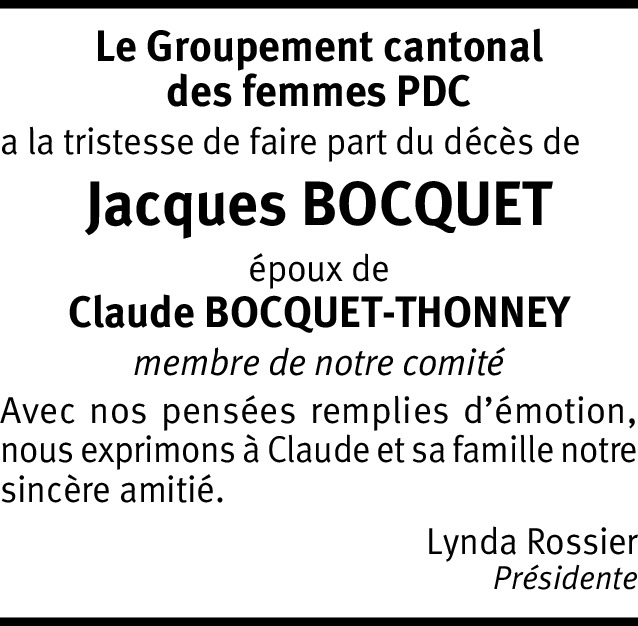 Le Groupement cantonal des femmes PDC

a la tristesse de faire part du décès de

Jacques BOCQUET

époux de

Claude BOCQUET-THONNEY

membre de notre comité

Avec nos pensées remplies d'émotion, nous exprimons à Claude et sa famille notre sincère amitié.

Lynda Rossier
Présidente